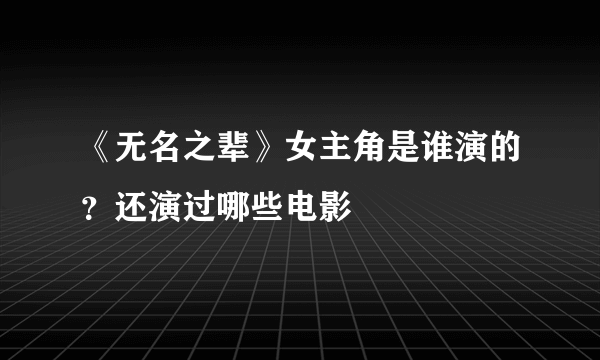 《无名之辈》女主角是谁演的？还演过哪些电影